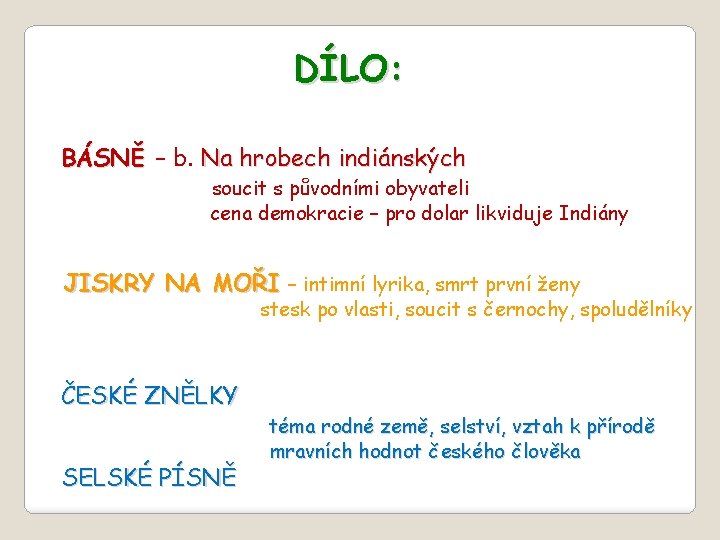 DÍLO:

BÁSNĚ – b. Na hrobech indiánských
soucit s původními obyvateli
cena demokracie – pro dolar likviduje Indiány

JISKRY NA MOŘI – intimní lyrika, smrt první ženy
stesk po vlasti, soucit s černochy, spoludělníky

ČESKÉ ZNĚLKY

téma rodné země, selství, vztah k přírodě
mravních hodnot českého člověka

SELSKÉ PÍSNĚ